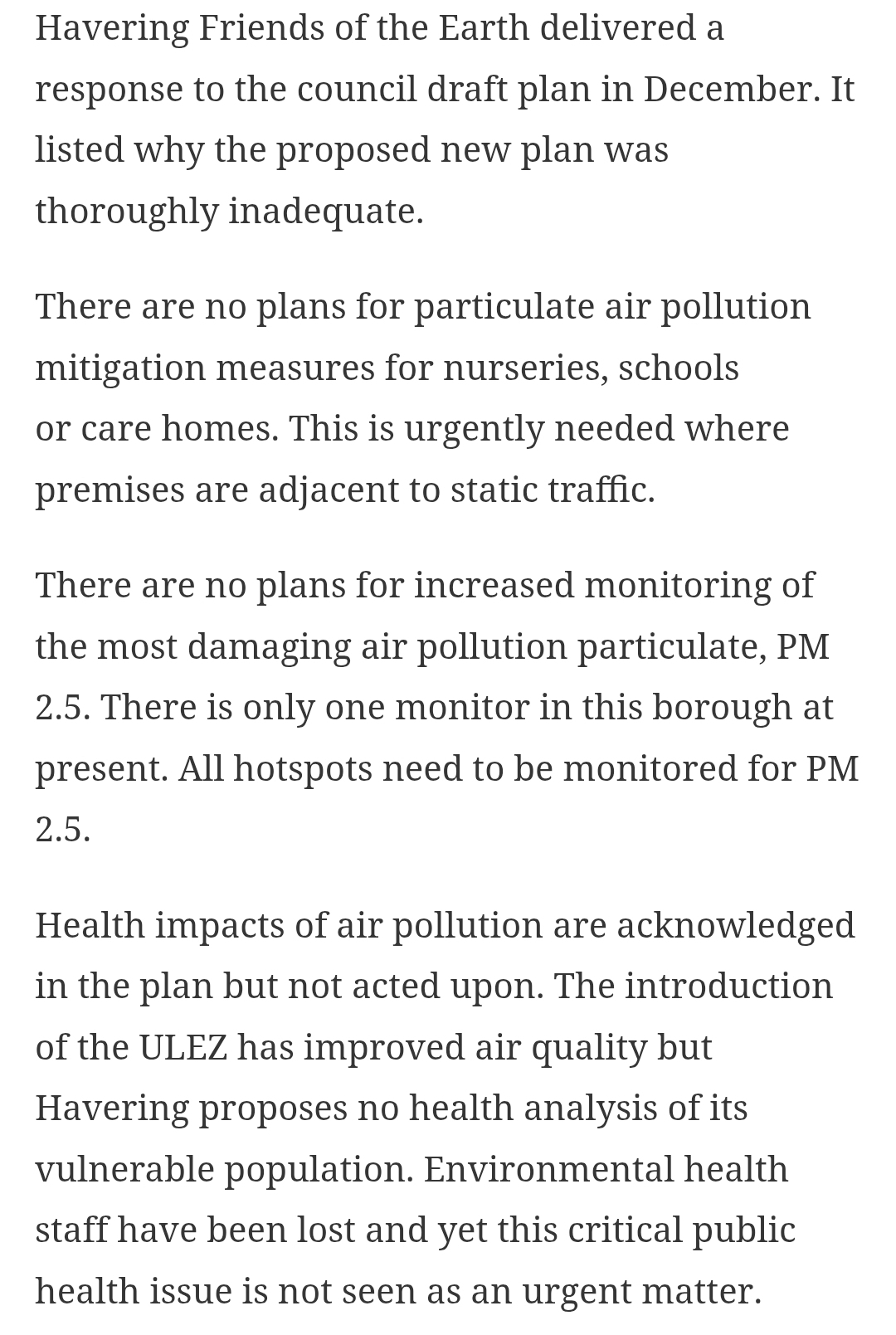 Havering Friends of the Earth delivered a response to the council draft plan in December. It listed why the proposed new plan was thoroughly inadequate.

There are no plans for particulate air pollution mitigation measures for nurseries, schools or care homes. This is urgently needed where premises are adjacent to static traffic.

There are no plans for increased monitoring of the most damaging air pollution particulate, PM 2.5. There is only one monitor in this borough at present. All hotspots need to be monitored for PM 2.5.

Health impacts of air pollution are acknowledged in the plan but not acted upon. The introduction of the ULEZ has improved air quality but Havering proposes no health analysis of its vulnerable population. Environmental health staff have been lost and yet this critical public health issue is not seen as an urgent matter.